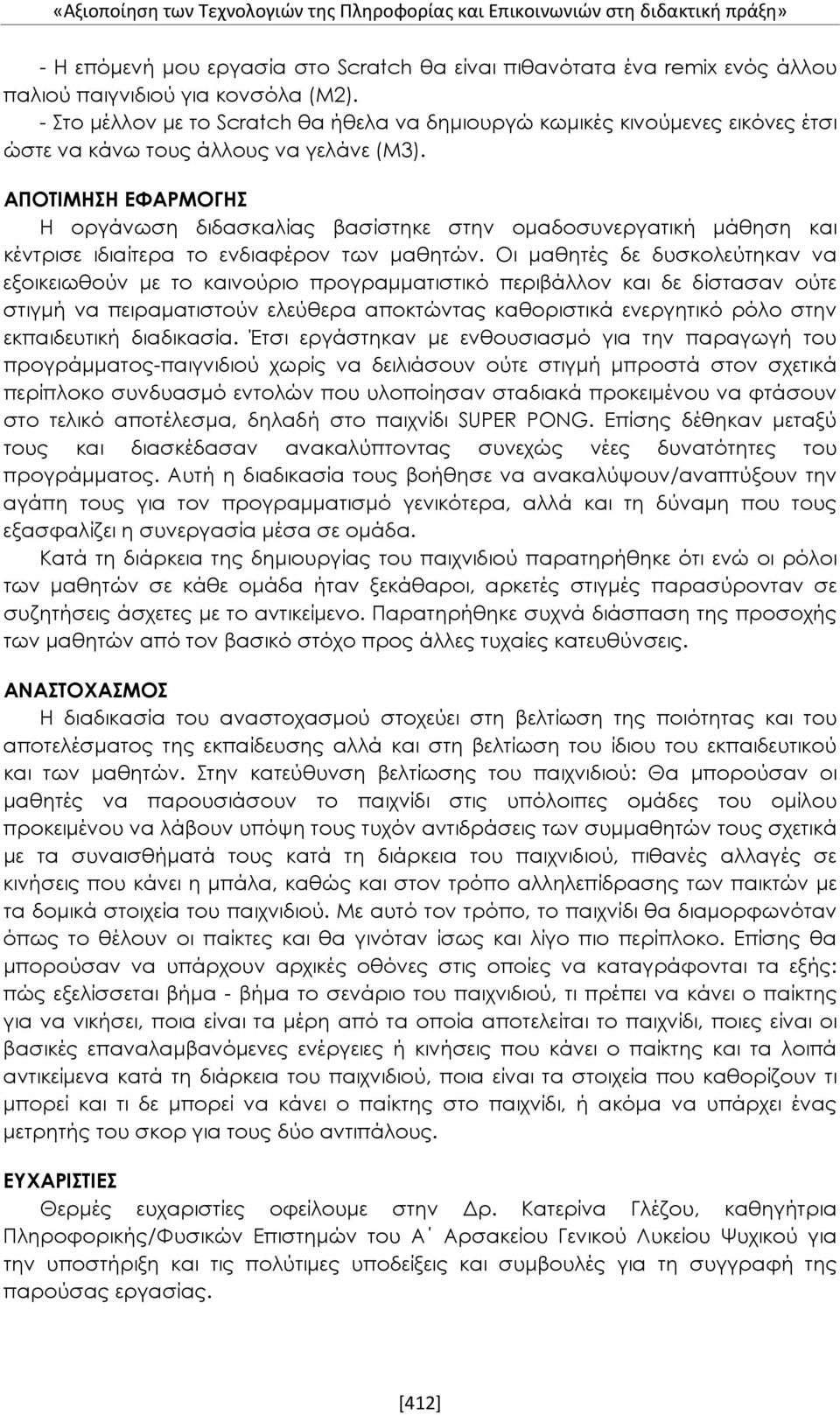 «Αξιοποίηση των Τεχνολογιών της Πληροφορίας και Επικοινωνιών στη διδακτική πράξη»

- Η επόμενή μου εργασία στο Scratch θα είναι πιθανότατα ένα remix ενός άλλου παλιού παιγνιδιού για κονσόλα (Μ2).
- Στο μέλλον με το Scratch θα ήθελα να δημιουργώ κωμικές κινούμενες εικόνες έτσι ώστε να κάνω τους άλλους να γελάνε (Μ3).

ΑΠΟΤΙΜΗΣΗ ΕΦΑΡΜΟΓΗΣ
Η οργάνωση διδασκαλίας βασίστηκε στην ομαδοσυνεργατική μάθηση και κέντρισε ιδιαίτερα το ενδιαφέρον των μαθητών. Οι μαθητές δε δυσκολεύτηκαν να εξοικειωθούν με το καινούριο προγραμματιστικό περιβάλλον και δε δίστασαν ούτε στιγμή να πειραματιστούν ελεύθερα αποκτώντας καθοριστικά ενεργητικό ρόλο στην εκπαιδευτική διαδικασία. Έτσι εργάστηκαν με ενθουσιασμό για την παραγωγή του προγράμματος-παιγνιδιού χωρίς να δειλιάσουν ούτε στιγμή μπροστά στον σχετικά περίπλοκο συνδυασμό εντολών που υλοποίησαν σταδιακά προκειμένου να φτάσουν στο τελικό αποτέλεσμα, δηλαδή στο παιχνίδι SUPER PONG. Επίσης δέθηκαν μεταξύ τους και διασκέδασαν ανακαλύπτοντας συνεχώς νέες δυνατότητες του προγράμματος. Αυτή η διαδικασία τους βοήθησε να ανακαλύψουν/αναπτύξουν την αγάπη τους για τον προγραμματισμό γενικότερα, αλλά και τη δύναμη που τους εξασφαλίζει η συνεργασία μέσα σε ομάδα.
Κατά τη διάρκεια της δημιουργίας του παιχνιδιού παρατηρήθηκε ότι ενώ οι ρόλοι των μαθητών σε κάθε ομάδα ήταν ξεκάθαροι, αρκετές στιγμές παρασύρονταν σε συζητήσεις άσχετες με το αντικείμενο. Παρατηρήθηκε συχνά διάσπαση της προσοχής των μαθητών από τον βασικό στόχο προς άλλες τυχαίες κατευθύνσεις.

ΑΝΑΣΤΟΧΑΣΜΟΣ
Η διαδικασία του αναστοχασμού στοχεύει στη βελτίωση της ποιότητας και του αποτελέσματος της εκπαίδευσης αλλά και στη βελτίωση του ίδιου του εκπαιδευτικού και των μαθητών. Στην κατεύθυνση βελτίωσης του παιχνιδιού: Θα μπορούσαν οι μαθητές να παρουσιάσουν το παιχνίδι στις υπόλοιπες ομάδες του ομίλου προκειμένου να λάβουν υπόψη τους τυχόν αντιδράσεις των συμμαθητών τους σχετικά με τα συναισθήματά τους κατά τη διάρκεια του παιχνιδιού, πιθανές αλλαγές σε κινήσεις που κάνει η μπάλα, καθώς και στον τρόπο αλληλεπίδρασης των παικτών με τα δομικά στοιχεία του παιχνιδιού. Με αυτό τον τρόπο, το παιχνίδι θα διαμορφωνόταν όπως το θέλουν οι παίκτες και θα γινόταν ίσως και λίγο πιο περίπλοκο. Επίσης θα μπορούσαν να υπάρχουν αρχικές οθόνες στις οποίες να καταγράφονται τα εξής: πώς εξελίσσεται βήμα - βήμα το σενάριο του παιχνιδιού, τι πρέπει να κάνει ο παίκτης για να νικήσει, ποια είναι τα μέρη από τα οποία αποτελείται το παιχνίδι, ποιες είναι οι βασικές επαναλαμβανόμενες ενέργειες ή κινήσεις που κάνει ο παίκτης και τα λοιπά αντικείμενα κατά τη διάρκεια του παιχνιδιού, ποια είναι τα στοιχεία που καθορίζουν τι μπορεί και τι δε μπορεί να κάνει ο παίκτης στο παιχνίδι, ή ακόμα να υπάρχει ένας μετρητής του σκορ για τους δύο αντιπάλους.

ΕΥΧΑΡΙΣΤΙΕΣ
Θερμές ευχαριστίες οφείλουμε στην Δρ. Κατερίνα Γλέζου, καθηγήτρια Πληροφορικής/Φυσικών Επιστημών του Α΄ Αρσακείου Γενικού Λυκείου Ψυχικού για την υποστήριξη και τις πολύτιμες υποδείξεις και συμβουλές για τη συγγραφή της παρούσας εργασίας.

[412]